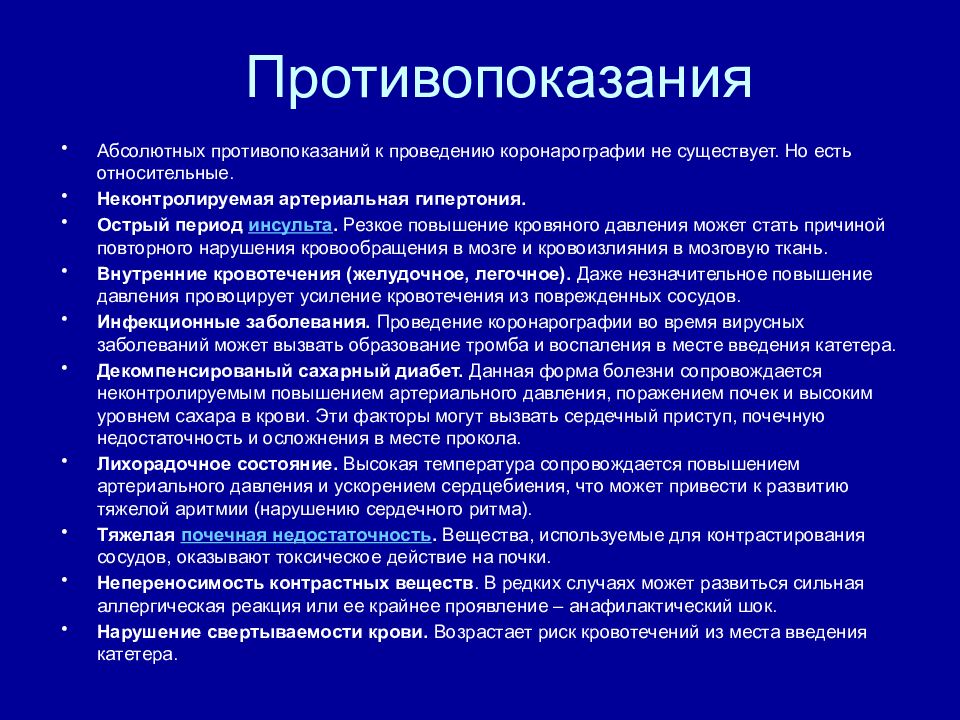 Противопоказания

• Абсолютных противопоказаний к проведению коронарографии не существует. Но есть относительные.
• Неконтролируемая артериальная гипертония.
• Острый период инсульта. Резкое повышение кровяного давления может стать причиной повторного нарушения кровообращения в мозге и кровоизлияния в мозговую ткань.
• Внутренние кровотечения (желудочное, легочное). Даже незначительное повышение давления провоцирует усиление кровотечения из поврежденных сосудов.
• Инфекционные заболевания. Проведение коронарографии во время вирусных заболеваний может вызвать образование тромба и воспаления в месте введения катетера.
• Декомпенсированый сахарный диабет. Данная форма болезни сопровождается неконтролируемым повышением артериального давления, поражением почек и высоким уровнем сахара в крови. Эти факторы могут вызвать сердечный приступ, почечную недостаточность и осложнения в месте прокола.
• Лихорадочное состояние. Высокая температура сопровождается повышением артериального давления и ускорением сердцебиения, что может привести к развитию тяжелой аритмии (нарушению сердечного ритма).
• Тяжелая почечная недостаточность. Вещества, используемые для контрастирования сосудов, оказывают токсическое действие на почки.
• Непереносимость контрастных веществ. В редких случаях может развиться сильная аллергическая реакция или ее крайнее проявление – анафилактический шок.
• Нарушение свертываемости крови. Возрастает риск кровотечений из места введения катетера.